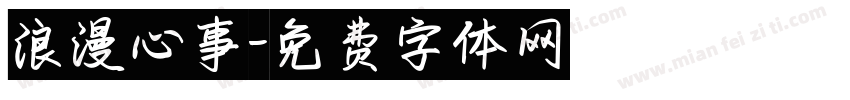 浪漫心事-免费字体网

www.mian fei zi ti.com